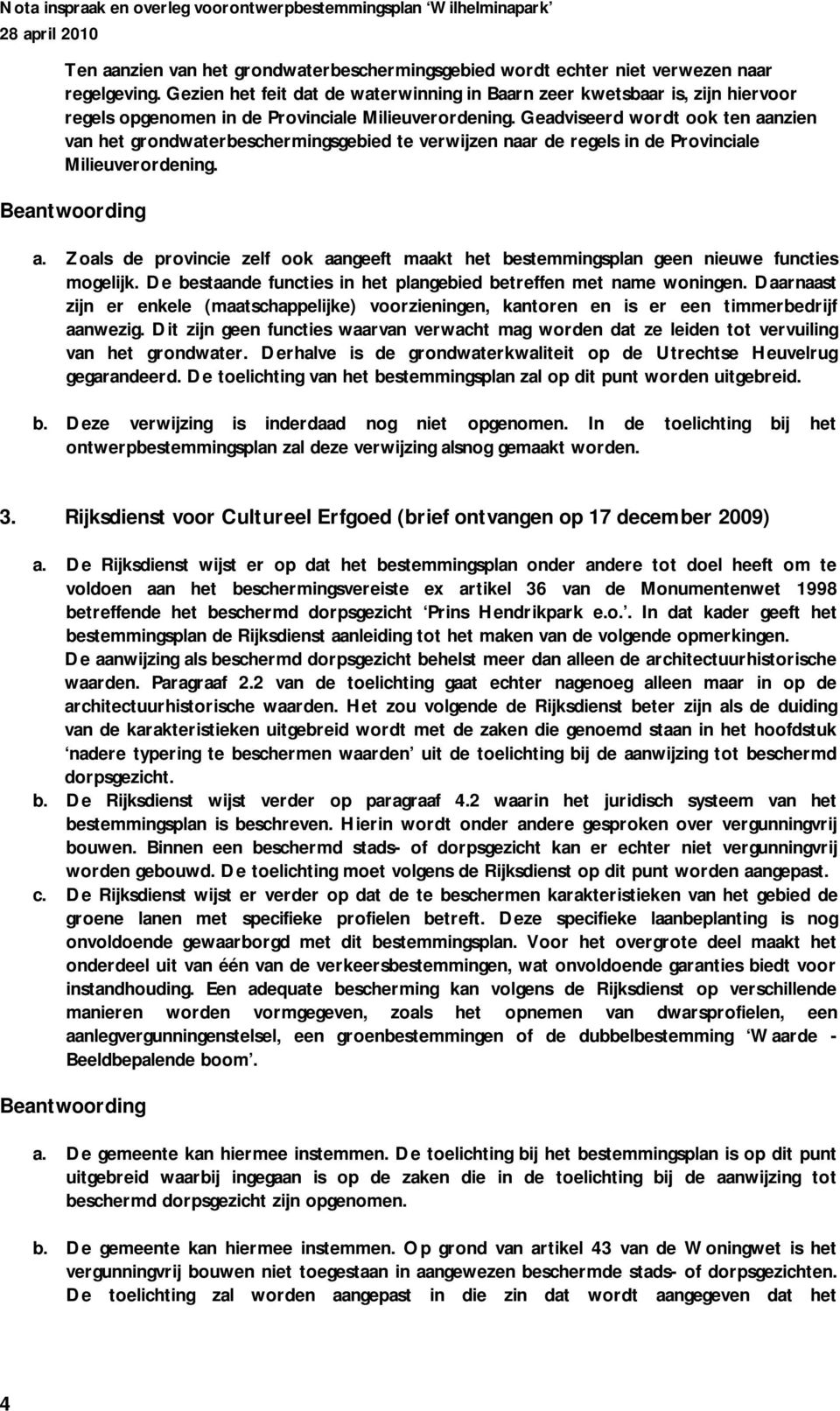 Nota inspraak en overleg voorontwerpbestemmingsplan 'Wilhelminapark'
28 april 2010

Ten aanzien van het grondwaterbeschermingsgebied wordt echter niet verwezen naar regelgeving. Gezien het feit dat de waterwinning in Baarn zeer kwetsbaar is, zijn hiervoor regels opgenomen in de Provinciale Milieuverordening. Geadviseerd wordt ook ten aanzien van het grondwaterbeschermingsgebied te verwijzen naar de regels in de Provinciale Milieuverordening.

Beantwoording

a. Zoals de provincie zelf ook aangeeft maakt het bestemmingsplan geen nieuwe functies mogelijk. De bestaande functies in het plangebied betreffen met name woningen. Daarnaast zijn er enkele (maatschappelijke) voorzieningen, kantoren en is er een timmerbedrijf aanwezig. Dit zijn geen functies waarvan verwacht mag worden dat ze leiden tot vervuiling van het grondwater. Derhalve is de grondwaterkwaliteit op de Utrechtse Heuvelrug gegarandeerd. De toelichting van het bestemmingsplan zal op dit punt worden uitgebreid.

b. Deze verwijzing is inderdaad nog niet opgenomen. In de toelichting bij het ontwerpbestemmingsplan zal deze verwijzing alsnog gemaakt worden.

3. Rijksdienst voor Cultureel Erfgoed (brief ontvangen op 17 december 2009)

a. De Rijksdienst wijst er op dat het bestemmingsplan onder andere tot doel heeft om te voldoen aan het beschermingsvereiste ex artikel 36 van de Monumentenwet 1998 betreffende het beschermd dorpsgezicht 'Prins Hendrikpark e.o.'. In dat kader geeft het bestemmingsplan de Rijksdienst aanleiding tot het maken van de volgende opmerkingen. De aanwijzing als beschermd dorpsgezicht behelst meer dan alleen de architectuurhistorische waarden. Paragraaf 2.2 van de toelichting gaat echter nagenoeg alleen maar in op de architectuurhistorische waarden. Het zou volgende de Rijksdienst beter zijn als de duiding van de karakteristieken uitgebreid wordt met de zaken die genoemd staan in het hoofdstuk 'nadere typering te beschermen waarden' uit de toelichting bij de aanwijzing tot beschermd dorpsgezicht.
b. De Rijksdienst wijst verder op paragraaf 4.2 waarin het juridisch systeem van het bestemmingsplan is beschreven. Hierin wordt onder andere gesproken over vergunningvrij bouwen. Binnen een beschermd stads- of dorpsgezicht kan er echter niet vergunningvrij worden gebouwd. De toelichting moet volgens de Rijksdienst op dit punt worden aangepast.
c. De Rijksdienst wijst er verder op dat de te beschermen karakteristieken van het gebied de groene lanen met specifieke profielen betreft. Deze specifieke laanbeplanting is nog onvoldoende gewaarborgd met dit bestemmingsplan. Voor het overgrote deel maakt het onderdeel uit van één van de verkeersbestemmingen, wat onvoldoende garanties biedt voor instandhouding. Een adequate bescherming kan volgens de Rijksdienst op verschillende manieren worden vormgegeven, zoals het opnemen van dwarsprofielen, een aanlegvergunningenstelsel, een groenbestemmingen of de dubbelbestemming 'Waarde - Beeldbepalende boom'.

Beantwoording

a. De gemeente kan hiermee instemmen. De toelichting bij het bestemmingsplan is op dit punt uitgebreid waarbij ingegaan is op de zaken die in de toelichting bij de aanwijzing tot beschermd dorpsgezicht zijn opgenomen.

b. De gemeente kan hiermee instemmen. Op grond van artikel 43 van de Woningwet is het vergunningvrij bouwen niet toegestaan in aangewezen beschermde stads- of dorpsgezichten. De toelichting zal worden aangepast in die zin dat wordt aangegeven dat het

4